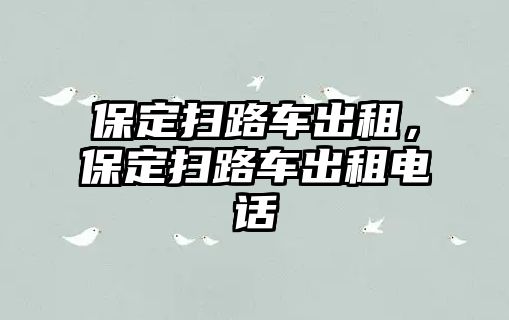 保定扫路车出租，保定扫路车出租电话